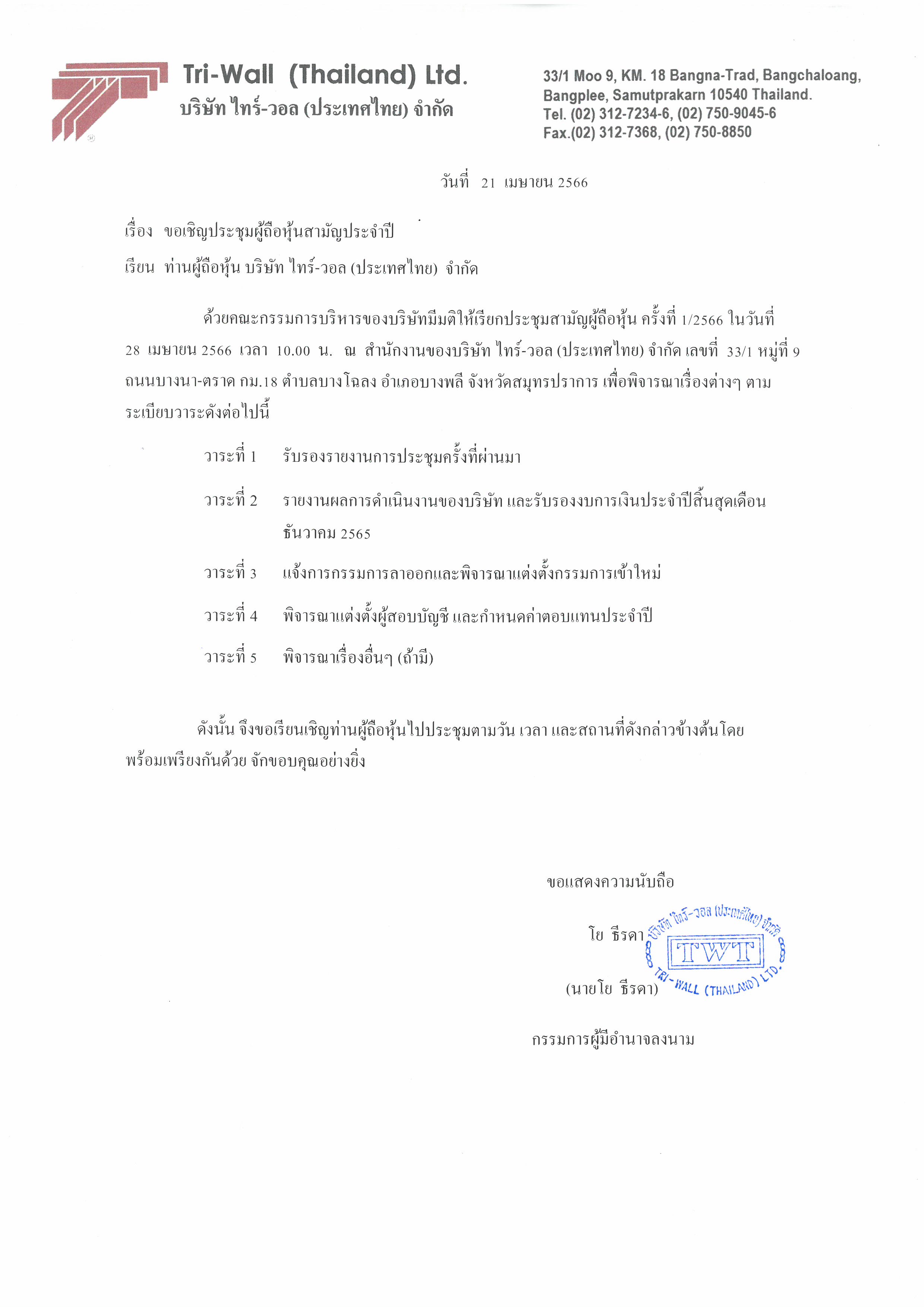 Tri-Wall (Thailand) Ltd.
บริษัท ไทร์-วอล (ประเทศไทย) จำกัด

33/1 Moo 9, KM. 18 Bangna-Trad, Bangchaloang, Bangplee, Samutprakarn 10540 Thailand.
Tel. (02) 312-7234-6, (02) 750-9045-6
Fax.(02) 312-7368, (02) 750-8850

วันที่ 21 เมษายน 2566

เรื่อง ขอเชิญประชุมผู้ถือหุ้นสามัญประจำปี

เรียน ท่านผู้ถือหุ้น บริษัท ไทร์-วอล (ประเทศไทย) จำกัด

ด้วยคณะกรรมการบริหารของบริษัทมีมติให้เรียกประชุมสามัญผู้ถือหุ้น ครั้งที่ 1/2566 ในวันที่ 28 เมษายน 2566 เวลา 10.00 น. ณ สำนักงานของบริษัท ไทร์-วอล (ประเทศไทย) จำกัด เลขที่ 33/1 หมู่ที่ 9 ถนนบางนา-ตราด กม.18 ตำบลบางโฉลง อำเภอบางพลี จังหวัดสมุทรปราการ เพื่อพิจารณาเรื่องต่างๆ ตามระเบียบวาระดังต่อไปนี้

วาระที่ 1 รับรองรายงานการประชุมครั้งที่ผ่านมา

วาระที่ 2 รายงานผลการดำเนินงานของบริษัท และรับรองงบการเงินประจำปีสิ้นสุดเดือนธันวาคม 2565

วาระที่ 3 แจ้งการกรรมการลาออกและพิจารณาแต่งตั้งกรรมการเข้าใหม่

วาระที่ 4 พิจารณาแต่งตั้งผู้สอบบัญชี และกำหนดค่าตอบแทนประจำปี

วาระที่ 5 พิจารณาเรื่องอื่นๆ (ถ้ามี)

ดังนั้น จึงขอเรียนเชิญท่านผู้ถือหุ้นไปประชุมตามวัน เวลา และสถานที่ดังกล่าวข้างต้นโดยพร้อมเพรียงกันด้วย จักขอบคุณอย่างยิ่ง

ขอแสดงความนับถือ

โย ธีรดา

บริษัท ไทร์-วอล (ประเทศไทย) จำกัด
TWT
TRI-WALL (THAILAND) LTD.

(นายโย ธีรดา)

กรรมการผู้มีอำนาจลงนาม